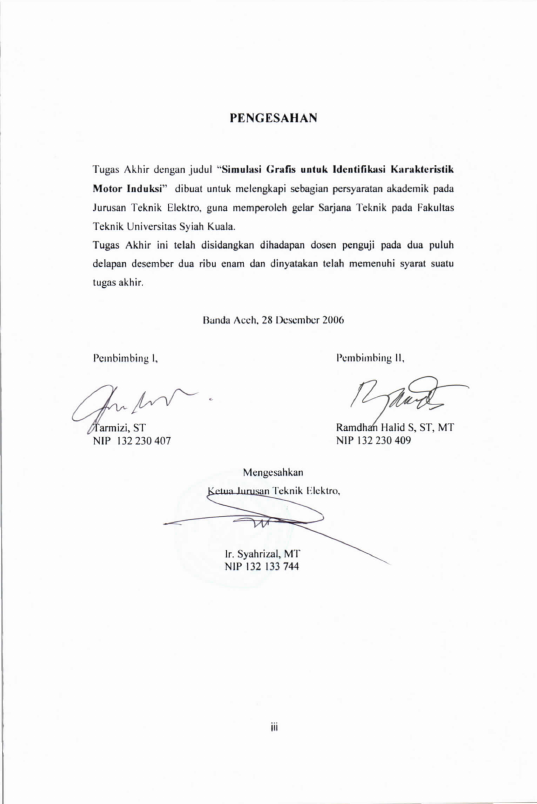 PENGESAHAN

Tugas Akhir dengan judul "Simulasi Grafis untuk Identifikasi Karakteristik Motor Induksi" dibuat untuk melengkapi sebagian persyaratan akademik pada Jurusan Teknik Elektro, guna memperoleh gelar Sarjana Teknik pada Fakultas Teknik Universitas Syiah Kuala.

Tugas Akhir ini telah disidangkan dihadapan dosen penguji pada dua puluh delapan desember dua ribu enam dan dinyatakan telah memenuhi syarat suatu tugas akhir.

Banda Aceh, 28 Desember 2006

Pembimbing I,

Tarmizi, ST
NIP 132 230 407

Pembimbing II,

Ramdhan Halid S, ST, MT
NIP 132 230 409

Mengesahkan
Ketua Jurusan Teknik Elektro,

Ir. Syahrizal, MT
NIP 132 133 744

iii